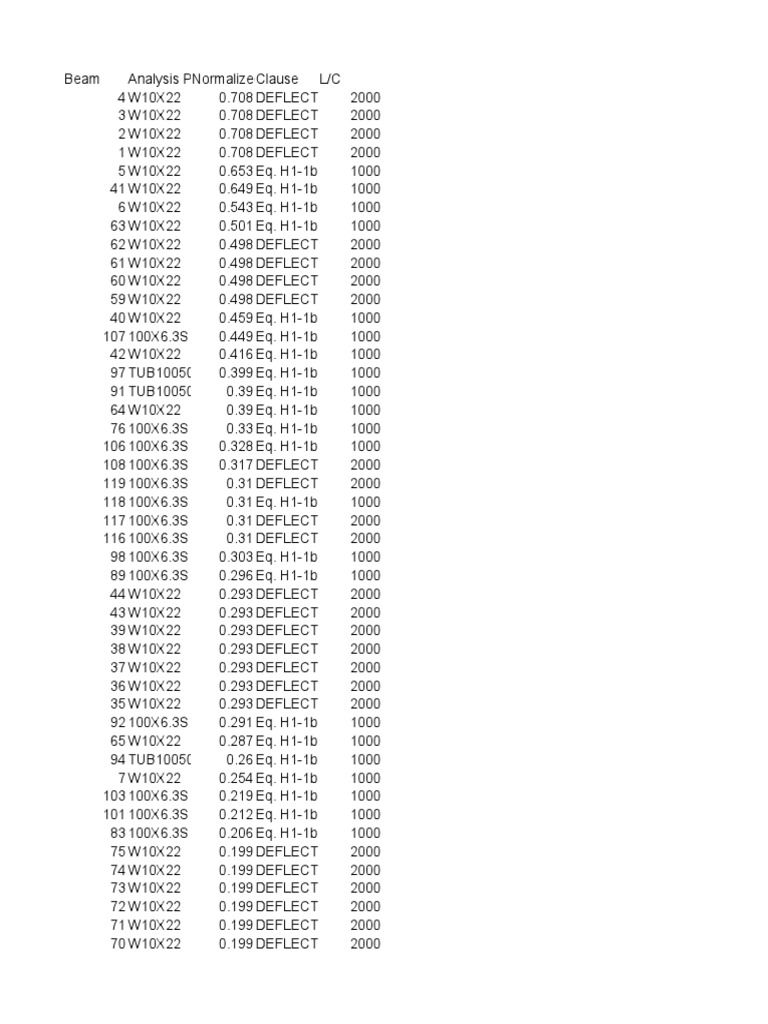 | Beam | Analysis P | Normalize | Clause | L/C |
|---|---|---|---|---|
| 4 | W10X22 | 0.708 | DEFLECT | 2000 |
| 3 | W10X22 | 0.708 | DEFLECT | 2000 |
| 2 | W10X22 | 0.708 | DEFLECT | 2000 |
| 1 | W10X22 | 0.708 | DEFLECT | 2000 |
| 5 | W10X22 | 0.653 | Eq. H1-1b | 1000 |
| 41 | W10X22 | 0.649 | Eq. H1-1b | 1000 |
| 6 | W10X22 | 0.543 | Eq. H1-1b | 1000 |
| 63 | W10X22 | 0.501 | Eq. H1-1b | 1000 |
| 62 | W10X22 | 0.498 | DEFLECT | 2000 |
| 61 | W10X22 | 0.498 | DEFLECT | 2000 |
| 60 | W10X22 | 0.498 | DEFLECT | 2000 |
| 59 | W10X22 | 0.498 | DEFLECT | 2000 |
| 40 | W10X22 | 0.459 | Eq. H1-1b | 1000 |
| 107 | 100X6.3S | 0.449 | Eq. H1-1b | 1000 |
| 42 | W10X22 | 0.416 | Eq. H1-1b | 1000 |
| 97 | TUB1005( | 0.399 | Eq. H1-1b | 1000 |
| 91 | TUB1005( | 0.39 | Eq. H1-1b | 1000 |
| 64 | W10X22 | 0.39 | Eq. H1-1b | 1000 |
| 76 | 100X6.3S | 0.33 | Eq. H1-1b | 1000 |
| 106 | 100X6.3S | 0.328 | Eq. H1-1b | 1000 |
| 108 | 100X6.3S | 0.317 | DEFLECT | 2000 |
| 119 | 100X6.3S | 0.31 | DEFLECT | 2000 |
| 118 | 100X6.3S | 0.31 | Eq. H1-1b | 1000 |
| 117 | 100X6.3S | 0.31 | DEFLECT | 2000 |
| 116 | 100X6.3S | 0.31 | DEFLECT | 2000 |
| 98 | 100X6.3S | 0.303 | Eq. H1-1b | 1000 |
| 89 | 100X6.3S | 0.296 | Eq. H1-1b | 1000 |
| 44 | W10X22 | 0.293 | DEFLECT | 2000 |
| 43 | W10X22 | 0.293 | DEFLECT | 2000 |
| 39 | W10X22 | 0.293 | DEFLECT | 2000 |
| 38 | W10X22 | 0.293 | DEFLECT | 2000 |
| 37 | W10X22 | 0.293 | DEFLECT | 2000 |
| 36 | W10X22 | 0.293 | DEFLECT | 2000 |
| 35 | W10X22 | 0.293 | DEFLECT | 2000 |
| 92 | 100X6.3S | 0.291 | Eq. H1-1b | 1000 |
| 65 | W10X22 | 0.287 | Eq. H1-1b | 1000 |
| 94 | TUB1005( | 0.26 | Eq. H1-1b | 1000 |
| 7 | W10X22 | 0.254 | Eq. H1-1b | 1000 |
| 103 | 100X6.3S | 0.219 | Eq. H1-1b | 1000 |
| 101 | 100X6.3S | 0.212 | Eq. H1-1b | 1000 |
| 83 | 100X6.3S | 0.206 | Eq. H1-1b | 1000 |
| 75 | W10X22 | 0.199 | DEFLECT | 2000 |
| 74 | W10X22 | 0.199 | DEFLECT | 2000 |
| 73 | W10X22 | 0.199 | DEFLECT | 2000 |
| 72 | W10X22 | 0.199 | DEFLECT | 2000 |
| 71 | W10X22 | 0.199 | DEFLECT | 2000 |
| 70 | W10X22 | 0.199 | DEFLECT | 2000 |